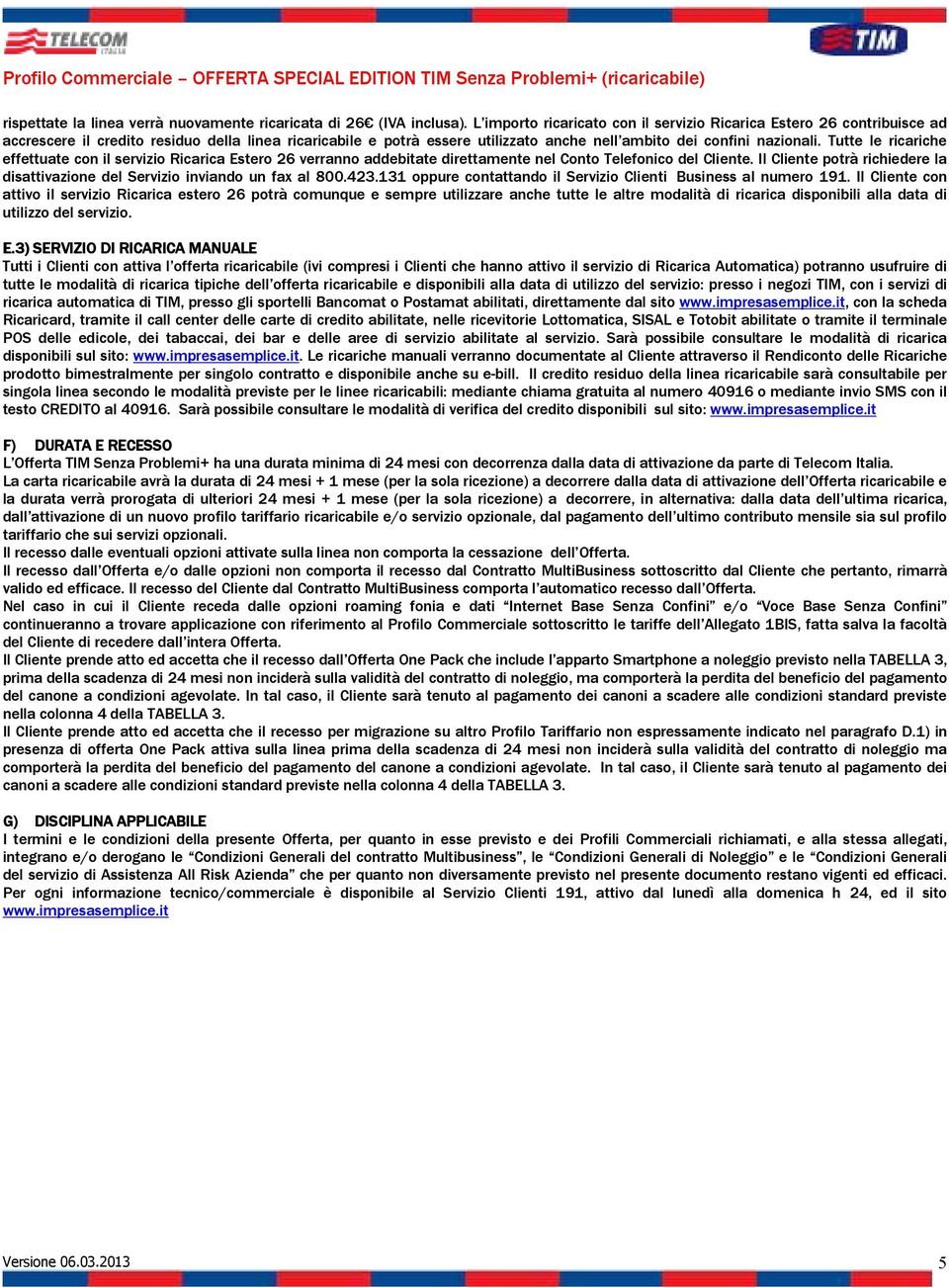 TELECOM ITALIA

TIM

Profilo Commerciale – OFFERTA SPECIAL EDITION TIM Senza Problemi+ (ricaricabile)

rispettate la linea verrà nuovamente ricaricata di 26€ (IVA inclusa). L'importo ricaricato con il servizio Ricarica Estero 26 contribuisce ad accrescere il credito residuo della linea ricaricabile e potrà essere utilizzato anche nell'ambito dei confini nazionali. Tutte le ricariche effettuate con il servizio Ricarica Estero 26 verranno addebitate direttamente nel Conto Telefonico del Cliente. Il Cliente potrà richiedere la disattivazione del Servizio inviando un fax al 800.423.131 oppure contattando il Servizio Clienti Business al numero 191. Il Cliente con attivo il servizio Ricarica estero 26 potrà comunque e sempre utilizzare anche tutte le altre modalità di ricarica disponibili alla data di utilizzo del servizio.

E.3) SERVIZIO DI RICARICA MANUALE
Tutti i Clienti con attiva l'offerta ricaricabile (ivi compresi i Clienti che hanno attivo il servizio di Ricarica Automatica) potranno usufruire di tutte le modalità di ricarica tipiche dell'offerta ricaricabile e disponibili alla data di utilizzo del servizio: presso i negozi TIM, con i servizi di ricarica automatica di TIM, presso gli sportelli Bancomat o Postamat abilitati, direttamente dal sito www.impresasemplice.it, con la scheda Ricaricard, tramite il call center delle carte di credito abilitate, nelle ricevitorie Lottomatica, SISAL e Totobit abilitate o tramite il terminale POS delle edicole, dei tabaccai, dei bar e delle aree di servizio abilitate al servizio. Sarà possibile consultare le modalità di ricarica disponibili sul sito: www.impresasemplice.it. Le ricariche manuali verranno documentate al Cliente attraverso il Rendiconto delle Ricariche prodotto bimestralmente per singolo contratto e disponibile anche su e-bill. Il credito residuo della linea ricaricabile sarà consultabile per singola linea secondo le modalità previste per le linee ricaricabili: mediante chiama gratuita al numero 40916 o mediante invio SMS con il testo CREDITO al 40916. Sarà possibile consultare le modalità di verifica del credito disponibili sul sito: www.impresasemplice.it

F) DURATA E RECESSO
L'Offerta TIM Senza Problemi+ ha una durata minima di 24 mesi con decorrenza dalla data di attivazione da parte di Telecom Italia.
La carta ricaricabile avrà la durata di 24 mesi + 1 mese (per la sola ricezione) a decorrere dalla data di attivazione dell'Offerta ricaricabile e la durata verrà prorogata di ulteriori 24 mesi + 1 mese (per la sola ricezione) a decorrere, in alternativa: dalla data dell'ultima ricarica, dall'attivazione di un nuovo profilo tariffario ricaricabile e/o servizio opzionale, dal pagamento dell'ultimo contributo mensile sia sul profilo tariffario che sui servizi opzionali.
Il recesso dalle eventuali opzioni attivate sulla linea non comporta la cessazione dell'Offerta.
Il recesso dall'Offerta e/o dalle opzioni non comporta il recesso dal Contratto MultiBusiness sottoscritto dal Cliente che pertanto, rimarrà valido ed efficace. Il recesso del Cliente dal Contratto MultiBusiness comporta l'automatico recesso dall'Offerta.
Nel caso in cui il Cliente receda dalle opzioni roaming fonia e dati "Internet Base Senza Confini" e/o "Voce Base Senza Confini" continueranno a trovare applicazione con riferimento al Profilo Commerciale sottoscritto le tariffe dell'Allegato 1BIS, fatta salva la facoltà del Cliente di recedere dall'intera Offerta.
Il Cliente prende atto ed accetta che il recesso dall'Offerta One Pack che include l'apparto Smartphone a noleggio previsto nella TABELLA 3, prima della scadenza di 24 mesi non inciderà sulla validità del contratto di noleggio, ma comporterà la perdita del beneficio del pagamento del canone a condizioni agevolate. In tal caso, il Cliente sarà tenuto al pagamento dei canoni a scadere alle condizioni standard previste nella colonna 4 della TABELLA 3.
Il Cliente prende atto ed accetta che il recesso per migrazione su altro Profilo Tariffario non espressamente indicato nel paragrafo D.1) in presenza di offerta One Pack attiva sulla linea prima della scadenza di 24 mesi non inciderà sulla validità del contratto di noleggio ma comporterà la perdita del beneficio del pagamento del canone a condizioni agevolate. In tal caso, il Cliente sarà tenuto al pagamento dei canoni a scadere alle condizioni standard previste nella colonna 4 della TABELLA 3.

G) DISCIPLINA APPLICABILE
I termini e le condizioni della presente Offerta, per quanto in esse previsto e dei Profili Commerciali richiamati, e alla stessa allegati, integrano e/o derogano le "Condizioni Generali del contratto Multibusiness", le "Condizioni Generali di Noleggio" e le "Condizioni Generali del servizio di Assistenza All Risk Azienda" che per quanto non diversamente previsto nel presente documento restano vigenti ed efficaci.
Per ogni informazione tecnico/commerciale è disponibile al Servizio Clienti 191, attivo dal lunedì alla domenica h 24, ed il sito www.impresasemplice.it

Versione 06.03.2013

5